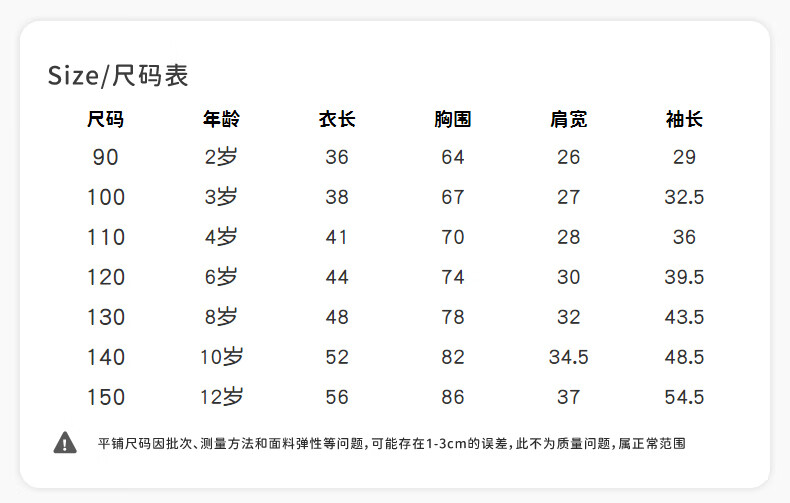 Size/尺码表

| 尺码 | 年龄 | 衣长 | 胸围 | 肩宽 | 袖长 |
|---|---|---|---|---|---|
| 90 | 2岁 | 36 | 64 | 26 | 29 |
| 100 | 3岁 | 38 | 67 | 27 | 32.5 |
| 110 | 4岁 | 41 | 70 | 28 | 36 |
| 120 | 6岁 | 44 | 74 | 30 | 39.5 |
| 130 | 8岁 | 48 | 78 | 32 | 43.5 |
| 140 | 10岁 | 52 | 82 | 34.5 | 48.5 |
| 150 | 12岁 | 56 | 86 | 37 | 54.5 |

平铺尺码因批次、测量方法和面料弹性等问题，可能存在1-3cm的误差，此不为质量问题，属正常范围